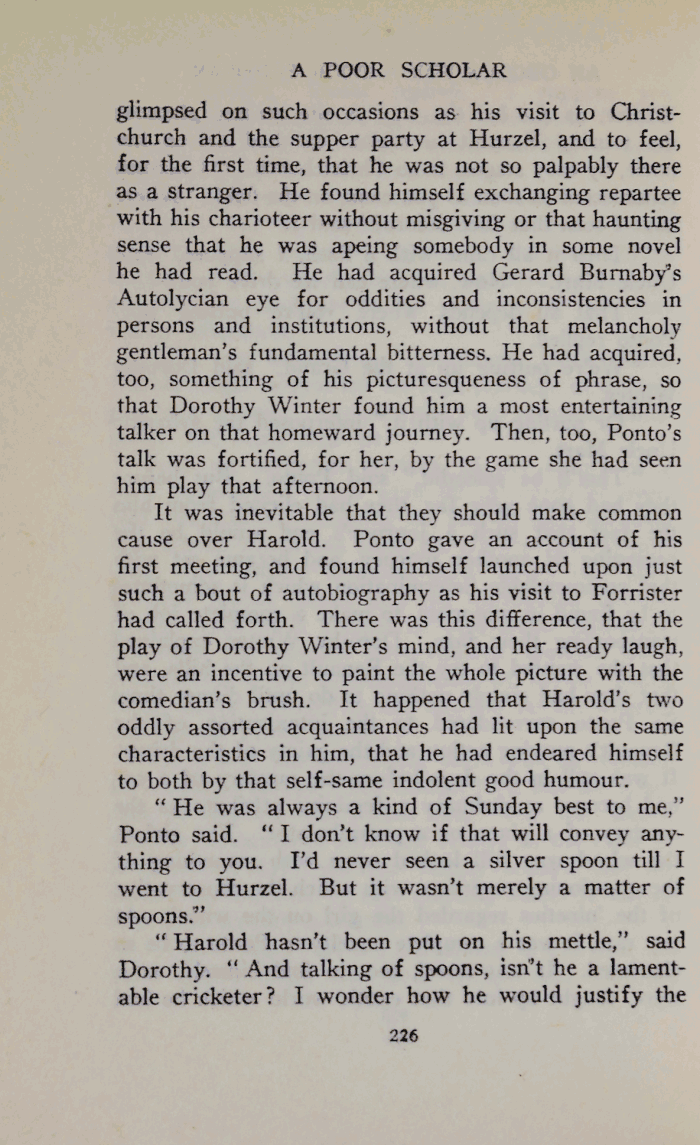 A POOR SCHOLAR

glimpsed on such occasions as his visit to Christchurch and the supper party at Hurzel, and to feel, for the first time, that he was not so palpably there as a stranger. He found himself exchanging repartee with his charioteer without misgiving or that haunting sense that he was apeing somebody in some novel he had read. He had acquired Gerard Burnaby's Autolycian eye for oddities and inconsistencies in persons and institutions, without that melancholy gentleman's fundamental bitterness. He had acquired, too, something of his picturesqueness of phrase, so that Dorothy Winter found him a most entertaining talker on that homeward journey. Then, too, Ponto's talk was fortified, for her, by the game she had seen him play that afternoon.

It was inevitable that they should make common cause over Harold. Ponto gave an account of his first meeting, and found himself launched upon just such a bout of autobiography as his visit to Forrister had called forth. There was this difference, that the play of Dorothy Winter's mind, and her ready laugh, were an incentive to paint the whole picture with the comedian's brush. It happened that Harold's two oddly assorted acquaintances had lit upon the same characteristics in him, that he had endeared himself to both by that self-same indolent good humour.

"He was always a kind of Sunday best to me," Ponto said. "I don't know if that will convey anything to you. I'd never seen a silver spoon till I went to Hurzel. But it wasn't merely a matter of spoons."

"Harold hasn't been put on his mettle," said Dorothy. "And talking of spoons, isn't he a lamentable cricketer? I wonder how he would justify the

226